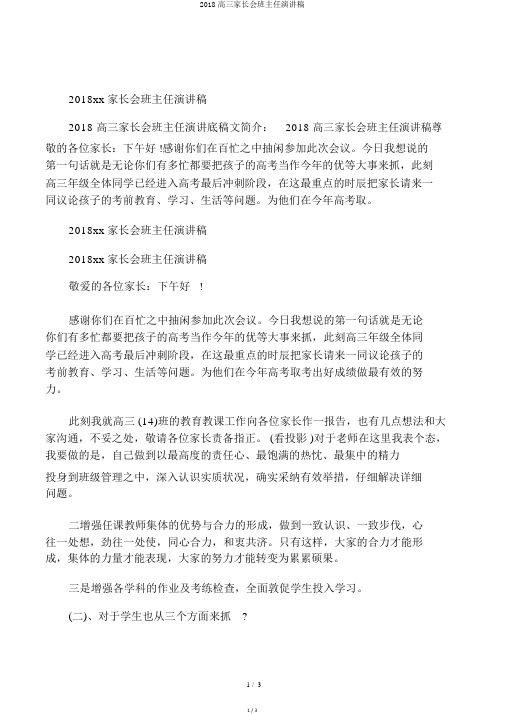 2018 高三家长会班主任演讲稿

2018xx 家长会班主任演讲稿

2018 高三家长会班主任演讲底稿文简介： 2018 高三家长会班主任演讲稿尊敬的各位家长：下午好 !感谢你们在百忙之中抽闲参加此次会议。今日我想说的第一句话就是无论你们有多忙都要把孩子的高考当作今年的优等大事来抓，此刻高三年级全体同学已经进入高考最后冲刺阶段，在这最重点的时辰把家长请来一同议论孩子的考前教育、学习、生活等问题。为他们在今年高考取。

2018xx 家长会班主任演讲稿

2018xx 家长会班主任演讲稿

敬爱的各位家长：下午好 !

感谢你们在百忙之中抽闲参加此次会议。今日我想说的第一句话就是无论你们有多忙都要把孩子的高考当作今年的优等大事来抓，此刻高三年级全体同学已经进入高考最后冲刺阶段，在这最重点的时辰把家长请来一同议论孩子的考前教育、学习、生活等问题。为他们在今年高考取考出好成绩做最有效的努力。

此刻我就高三 (14)班的教育教课工作向各位家长作一报告，也有几点想法和大家沟通，不妥之处，敬请各位家长责备指正。 (看投影 )对于老师在这里我表个态，我要做的是，自己做到以最高度的责任心、最饱满的热忱、最集中的精力投身到班级管理之中，深入认识实质状况，确实采纳有效举措，仔细解决详细问题。

二增强任课教师集体的优势与合力的形成，做到一致认识、一致步伐，心往一处想，劲往一处使，同心合力，和衷共济。只有这样，大家的合力才能形成，集体的力量才能表现，大家的努力才能转变为累累硕果。

三是增强各学科的作业及考练检查，全面敦促学生投入学习。

(二)、对于学生也从三个方面来抓 ?

1 / 3

1 / 3